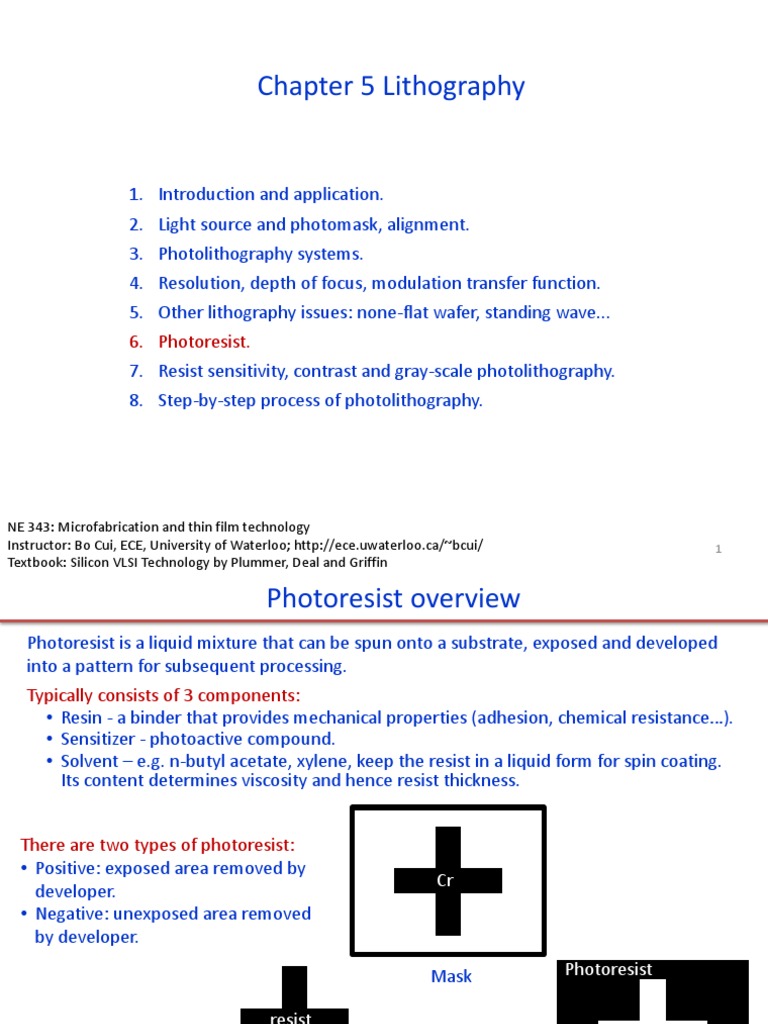 Chapter 5 Lithography

1. Introduction and application.
2. Light source and photomask, alignment.
3. Photolithography systems.
4. Resolution, depth of focus, modulation transfer function.
5. Other lithography issues: none-flat wafer, standing wave...
6. Photoresist.
7. Resist sensitivity, contrast and gray-scale photolithography.
8. Step-by-step process of photolithography.

NE 343: Microfabrication and thin film technology
Instructor: Bo Cui, ECE, University of Waterloo; http://ece.uwaterloo.ca/~bcui/
Textbook: Silicon VLSI Technology by Plummer, Deal and Griffin

1

Photoresist overview

Photoresist is a liquid mixture that can be spun onto a substrate, exposed and developed into a pattern for subsequent processing.

Typically consists of 3 components:
• Resin - a binder that provides mechanical properties (adhesion, chemical resistance...).
• Sensitizer - photoactive compound.
• Solvent – e.g. n-butyl acetate, xylene, keep the resist in a liquid form for spin coating. Its content determines viscosity and hence resist thickness.

There are two types of photoresist:
• Positive: exposed area removed by developer.
• Negative: unexposed area removed by developer.

Cr

Mask

Photoresist

resist